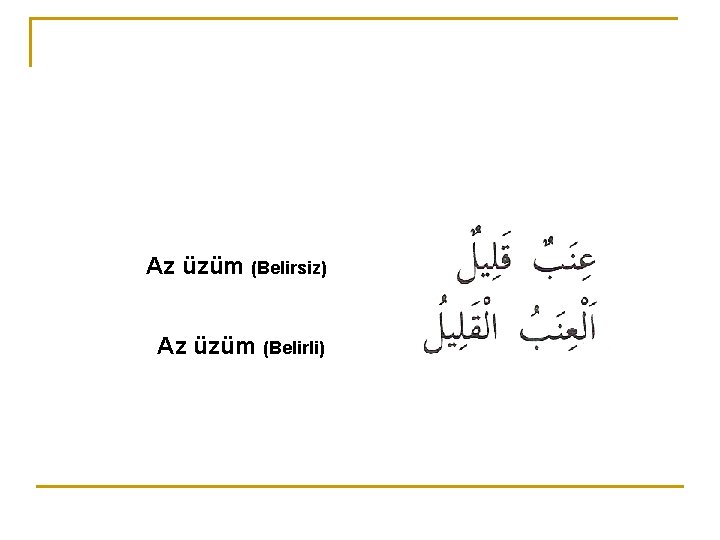 Az üzüm (Belirsiz)

عِنَبٌ قَلِيلٌ

Az üzüm (Belirli)

اَلْعِنَبُ الْقَلِيلُ